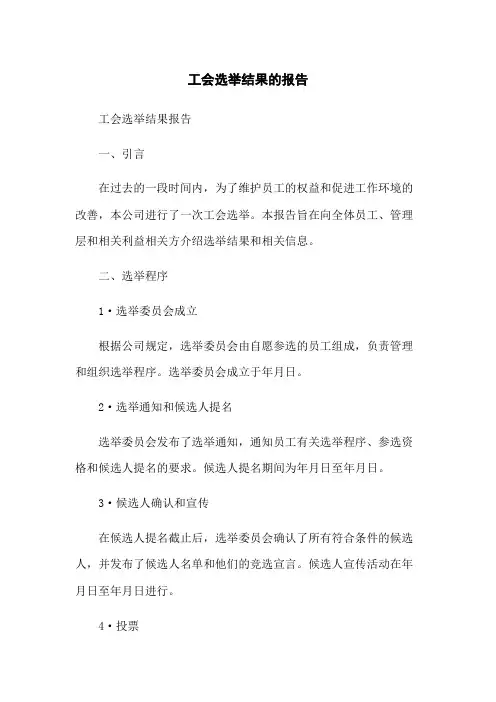 工会选举结果的报告

工会选举结果报告

一、引言

在过去的一段时间内，为了维护员工的权益和促进工作环境的改善，本公司进行了一次工会选举。本报告旨在向全体员工、管理层和相关利益相关方介绍选举结果和相关信息。

二、选举程序

1·选举委员会成立

根据公司规定，选举委员会由自愿参选的员工组成，负责管理和组织选举程序。选举委员会成立于年月日。

2·选举通知和候选人提名

选举委员会发布了选举通知，通知员工有关选举程序、参选资格和候选人提名的要求。候选人提名期间为年月日至年月日。

3·候选人确认和宣传

在候选人提名截止后，选举委员会确认了所有符合条件的候选人，并发布了候选人名单和他们的竞选宣言。候选人宣传活动在年月日至年月日进行。

4·投票